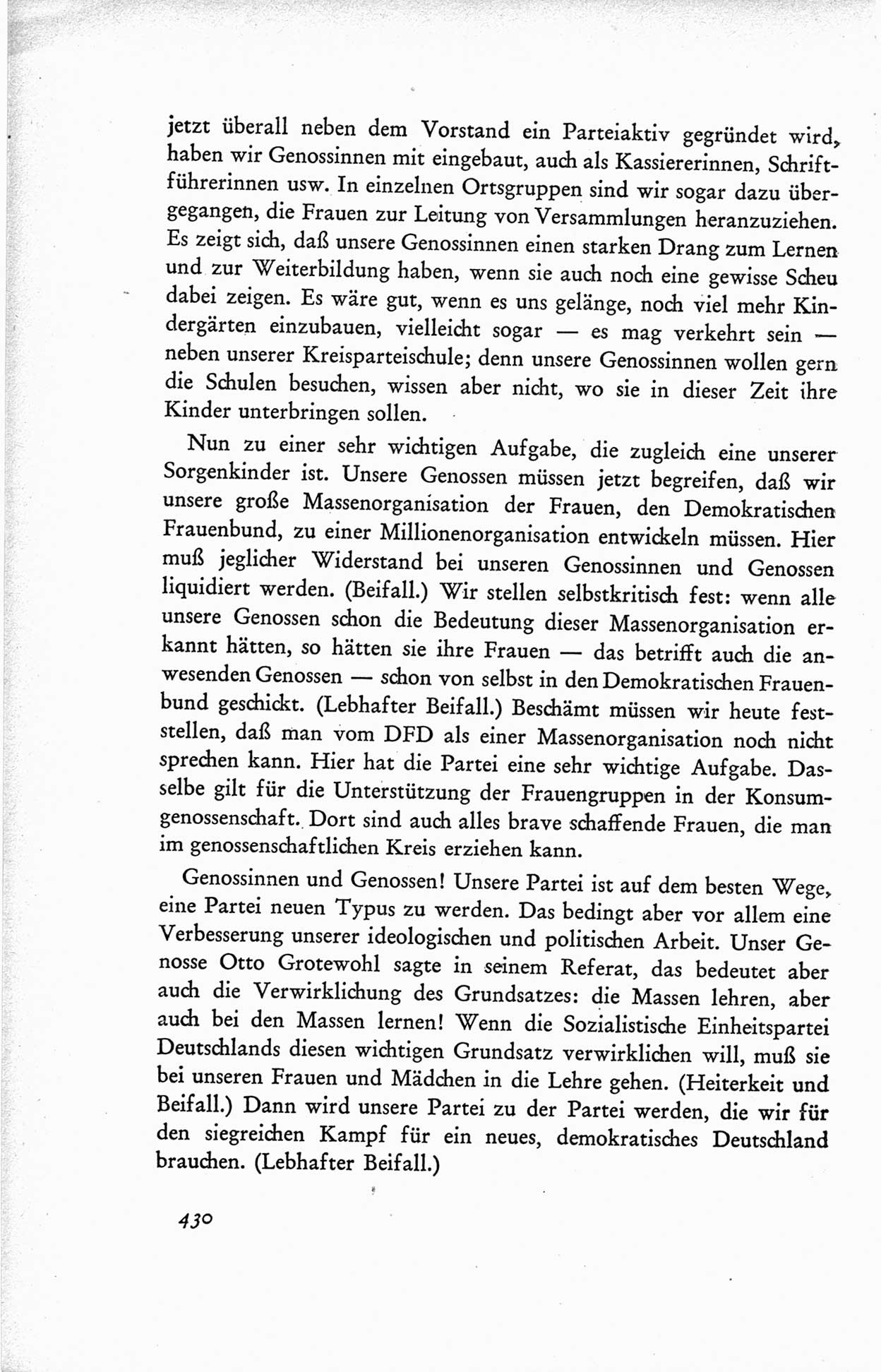 jetzt überall neben dem Vorstand ein Parteiaktiv gegründet wird, haben wir Genossinnen mit eingebaut, auch als Kassiererinnen, Schriftführerinnen usw. In einzelnen Ortsgruppen sind wir sogar dazu übergegangen, die Frauen zur Leitung von Versammlungen heranzuziehen. Es zeigt sich, daß unsere Genossinnen einen starken Drang zum Lernen und zur Weiterbildung haben, wenn sie auch noch eine gewisse Scheu dabei zeigen. Es wäre gut, wenn es uns gelänge, noch viel mehr Kindergärten einzubauen, vielleicht sogar — es mag verkehrt sein — neben unserer Kreisparteischule; denn unsere Genossinnen wollen gern die Schulen besuchen, wissen aber nicht, wo sie in dieser Zeit ihre Kinder unterbringen sollen.

Nun zu einer sehr wichtigen Aufgabe, die zugleich eine unserer Sorgenkinder ist. Unsere Genossen müssen jetzt begreifen, daß wir unsere große Massenorganisation der Frauen, den Demokratischen Frauenbund, zu einer Millionenorganisation entwickeln müssen. Hier muß jeglicher Widerstand bei unseren Genossinnen und Genossen liquidiert werden. (Beifall.) Wir stellen selbstkritisch fest: wenn alle unsere Genossen schon die Bedeutung dieser Massenorganisation erkannt hätten, so hätten sie ihre Frauen — das betrifft auch die anwesenden Genossen — schon von selbst in den Demokratischen Frauenbund geschickt. (Lebhafter Beifall.) Beschämt müssen wir heute feststellen, daß man vom DFD als einer Massenorganisation noch nicht sprechen kann. Hier hat die Partei eine sehr wichtige Aufgabe. Dasselbe gilt für die Unterstützung der Frauengruppen in der Konsumgenossenschaft. Dort sind auch alles brave schaffende Frauen, die man im genossenschaftlichen Kreis erziehen kann.

Genossinnen und Genossen! Unsere Partei ist auf dem besten Wege, eine Partei neuen Typus zu werden. Das bedingt aber vor allem eine Verbesserung unserer ideologischen und politischen Arbeit. Unser Genosse Otto Grotewohl sagte in seinem Referat, das bedeutet aber auch die Verwirklichung des Grundsatzes: die Massen lehren, aber auch bei den Massen lernen! Wenn die Sozialistische Einheitspartei Deutschlands diesen wichtigen Grundsatz verwirklichen will, muß sie bei unseren Frauen und Mädchen in die Lehre gehen. (Heiterkeit und Beifall.) Dann wird unsere Partei zu der Partei werden, die wir für den siegreichen Kampf für ein neues, demokratisches Deutschland brauchen. (Lebhafter Beifall.)

430